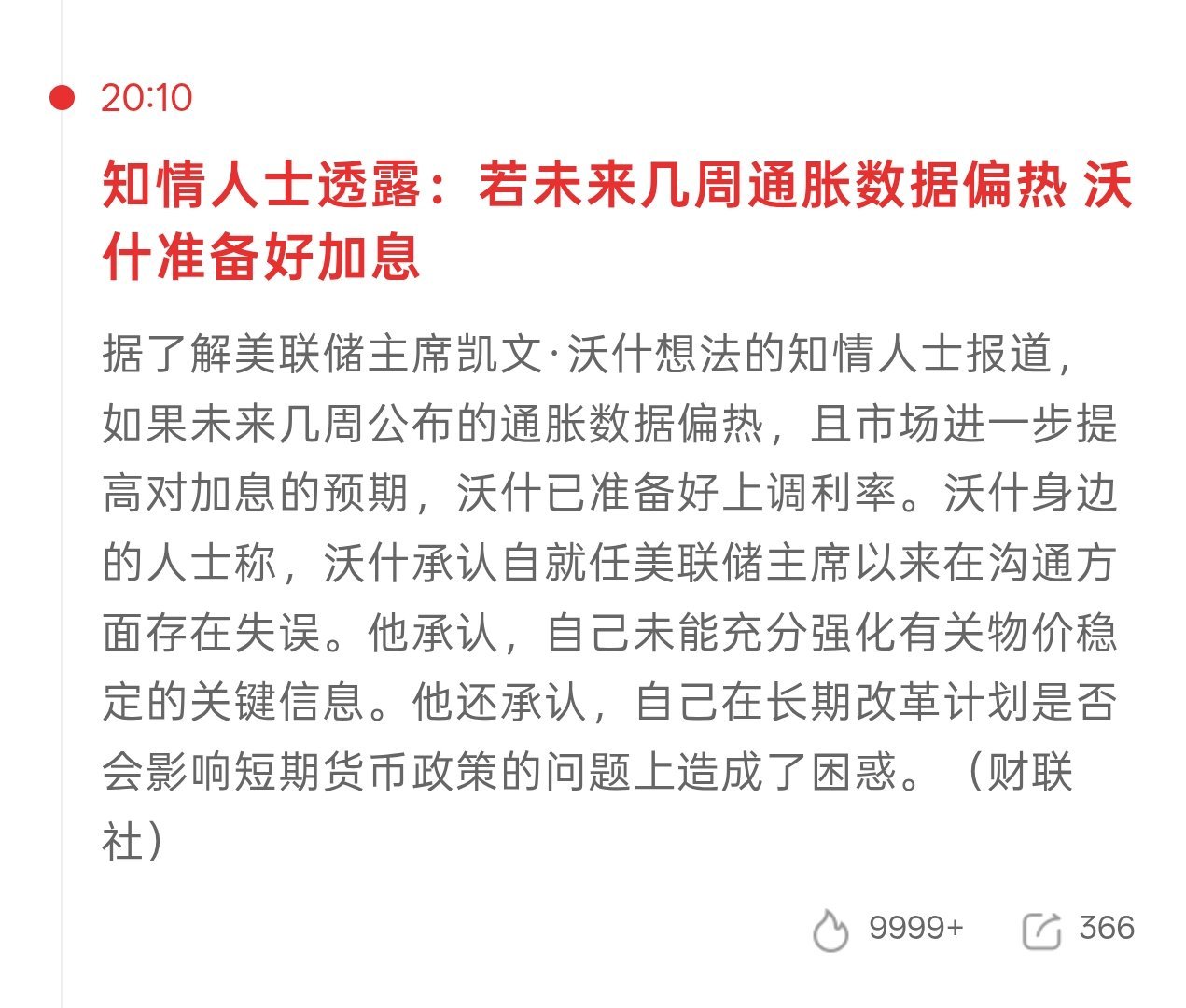 20:10

知情人士透露：若未来几周通胀数据偏热 沃什准备好加息

据了解美联储主席凯文·沃什想法的知情人士报道，如果未来几周公布的通胀数据偏热，且市场进一步提高对加息的预期，沃什已准备好上调利率。沃什身边的人士称，沃什承认自就任美联储主席以来在沟通方面存在失误。他承认，自己未能充分强化有关物价稳定的关键信息。他还承认，自己在长期改革计划是否会影响短期货币政策的问题上造成了困惑。（财联社）

9999+ 366